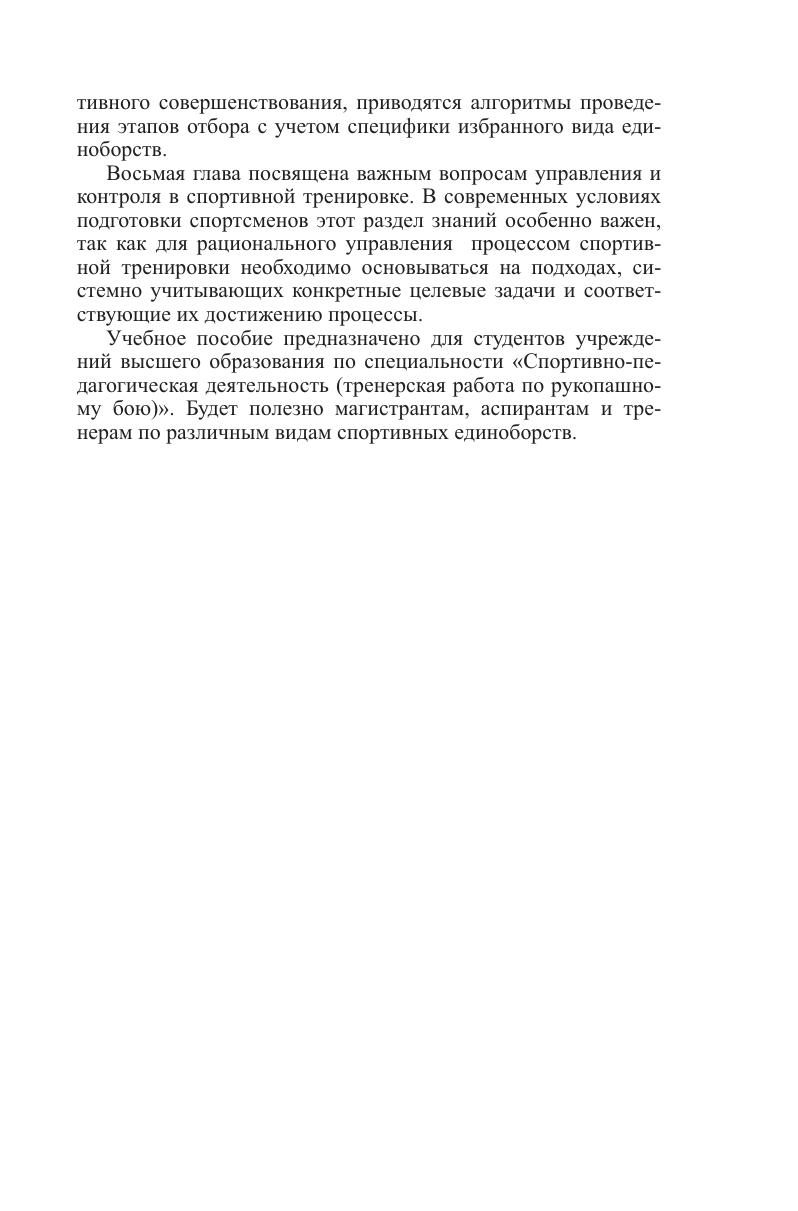 тивного совершенствования, приводятся алгоритмы проведения этапов отбора с учетом специфики избранного вида единоборств.

Восьмая глава посвящена важным вопросам управления и контроля в спортивной тренировке. В современных условиях подготовки спортсменов этот раздел знаний особенно важен, так как для рационального управления процессом спортивной тренировки необходимо основываться на подходах, системно учитывающих конкретные целевые задачи и соответствующие их достижению процессы.

Учебное пособие предназначено для студентов учреждений высшего образования по специальности «Спортивно-педагогическая деятельность (тренерская работа по рукопашному бою)». Будет полезно магистрантам, аспирантам и тренерам по различным видам спортивных единоборств.